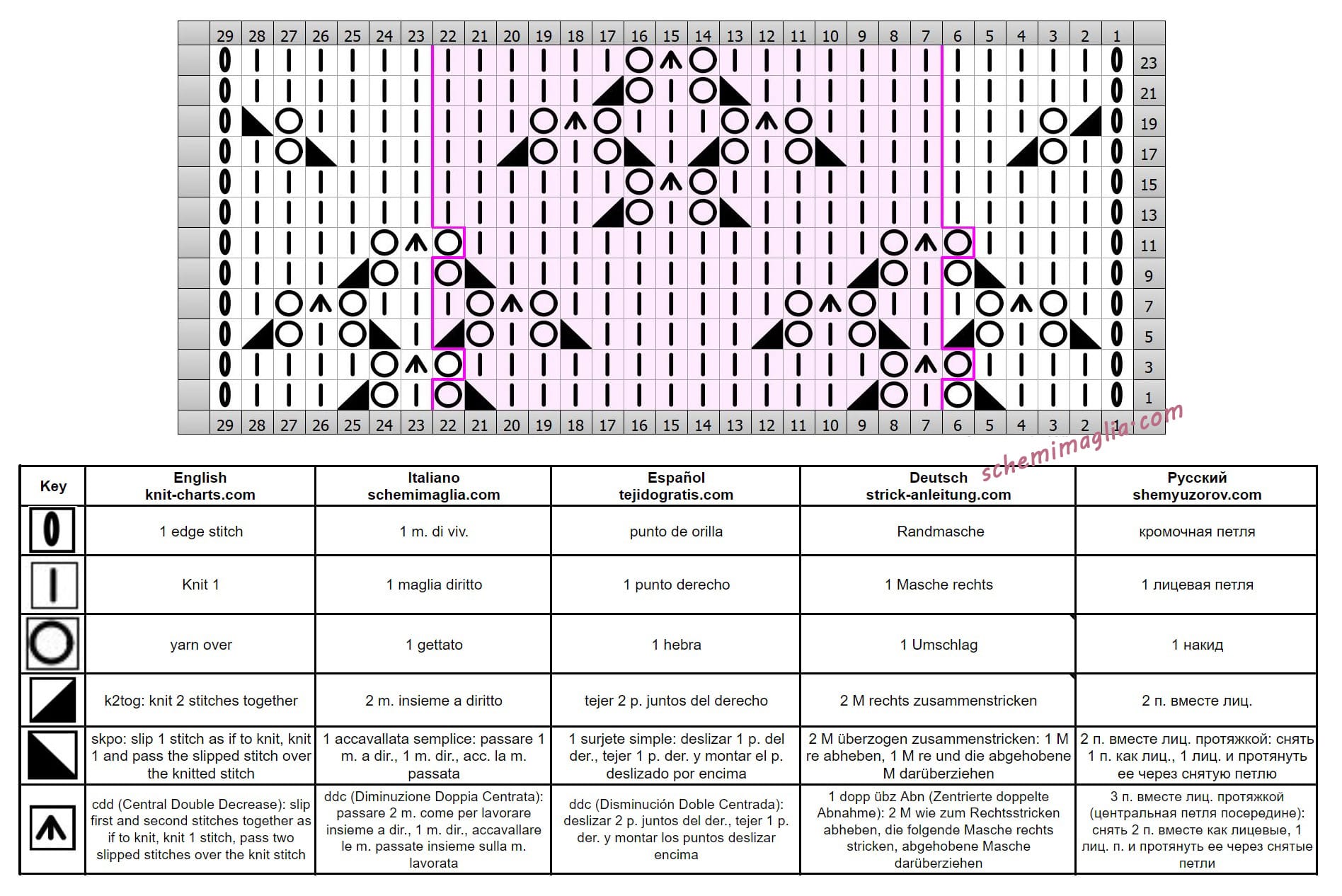 29 28 27 26 25 24 23 22 21 20 19 18 17 16 15 14 13 12 11 10 9 8 7 6 5 4 3 2 1

23
21
19
17
15
13
11
9
7
5
3
1

29 28 27 26 25 24 23 22 21 20 19 18 17 16 15 14 13 12 11 10 9 8 7 6 5 4 3 2 1

schemimaglia.com

| Key | English knit-charts.com | Italiano schemimaglia.com | Español tejidogratis.com | Deutsch strick-anleitung.com | Русский shemyuzorov.com |
|---|---|---|---|---|---|
| | 1 edge stitch | 1 m. di viv. | punto de orilla | Randmasche | кромочная петля |
| | Knit 1 | 1 maglia diritto | 1 punto derecho | 1 Masche rechts | 1 лицевая петля |
| | yarn over | 1 gettato | 1 hebra | 1 Umschlag | 1 накид |
| | k2tog: knit 2 stitches together | 2 m. insieme a diritto | tejer 2 p. juntos del derecho | 2 M rechts zusammenstricken | 2 п. вместе лиц. |
| | skpo: slip 1 stitch as if to knit, knit 1 and pass the slipped stitch over the knitted stitch | 1 accavallata semplice: passare 1 m. a dir., 1 m. dir., acc. la m. passata | 1 surjete simple: deslizar 1 p. del der., tejer 1 p. der. y montar el p. deslizado por encima | 2 M überzogen zusammenstricken: 1 M re abheben, 1 M re und die abgehobene M darüberziehen | 2 п. вместе лиц. протяжкой: снять 1 п. как лиц., 1 лиц. и протянуть ее через снятую петлю |
| | cdd (Central Double Decrease): slip first and second stitches together as if to knit, knit 1 stitch, pass two slipped stitches over the knit stitch | ddc (Diminuzione Doppia Centrata): passare 2 m. come per lavorare insieme a dir., 1 m. dir., accavallare le m. passate insieme sulla m. lavorata | ddc (Disminución Doble Centrada): deslizar 2 p. juntos del der., tejer 1 p. der. y montar los puntos deslizar encima | 1 dopp übz Abn (Zentrierte doppelte Abnahme): 2 M wie zum Rechtsstricken abheben, die folgende Masche rechts stricken, abgehobene Masche darüberziehen | 3 п. вместе лиц. протяжкой (центральная петля посередине): снять 2 п. вместе как лицевые, 1 лиц. п. и протянуть ее через снятые петли |